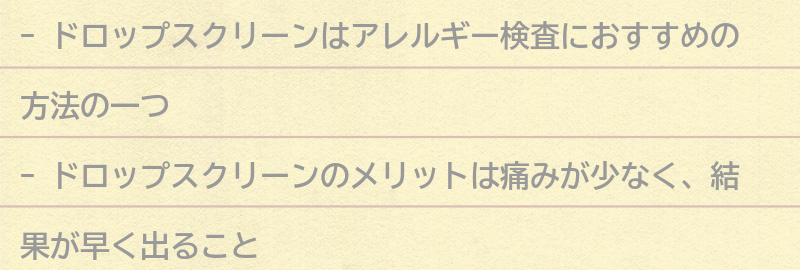 - ドロップスクリーンはアレルギー検査におすすめの方法の一つ

- ドロップスクリーンのメリットは痛みが少なく、結果が早く出ること